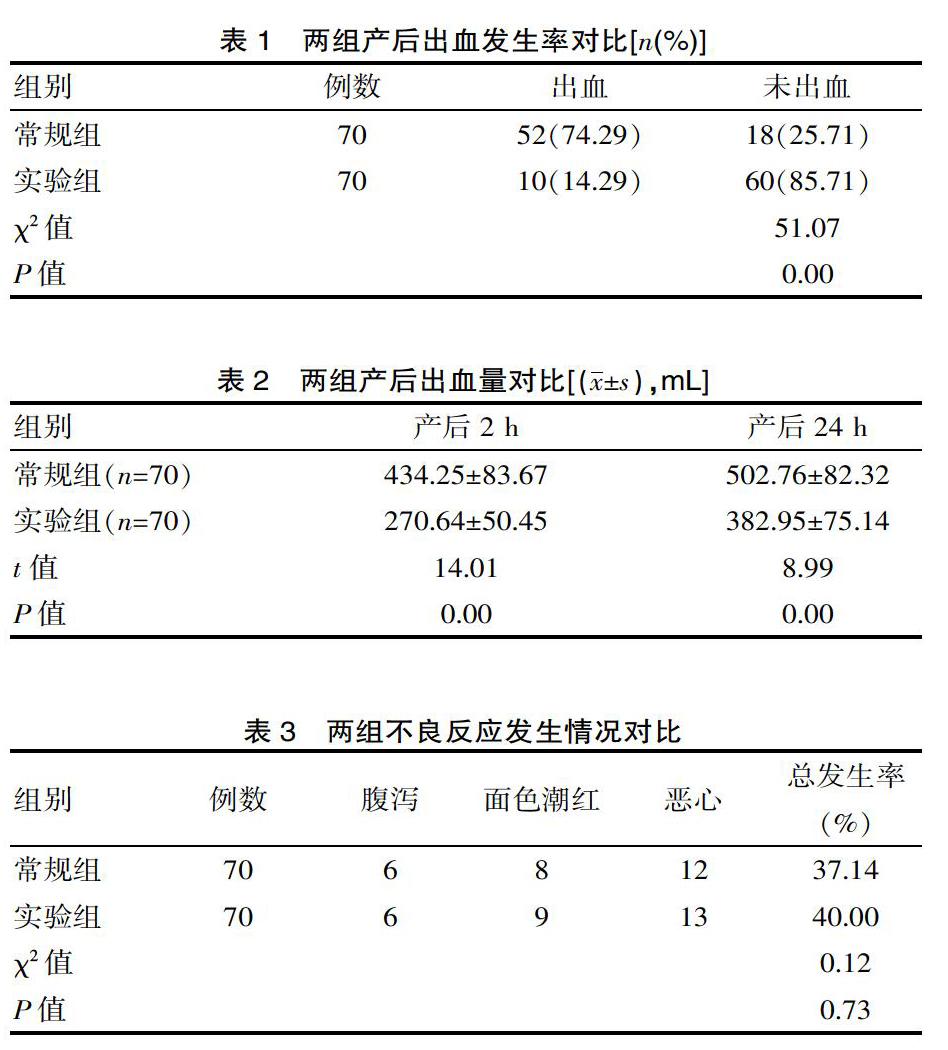 表 1　两组产后出血发生率对比[$n$(%)]

| 组别 | 例数 | 出血 | 未出血 |
|---|---|---|---|
| 常规组 | 70 | 52(74.29) | 18(25.71) |
| 实验组 | 70 | 10(14.29) | 60(85.71) |
| $\chi^2$ 值 | | | 51.07 |
| $P$ 值 | | | 0.00 |

表 2　两组产后出血量对比[($\bar{x}\pm s$),mL]

| 组别 | 产后 2 h | 产后 24 h |
|---|---|---|
| 常规组($n$=70) | 434.25±83.67 | 502.76±82.32 |
| 实验组($n$=70) | 270.64±50.45 | 382.95±75.14 |
| $t$ 值 | 14.01 | 8.99 |
| $P$ 值 | 0.00 | 0.00 |

表 3　两组不良反应发生情况对比

| 组别 | 例数 | 腹泻 | 面色潮红 | 恶心 | 总发生率(%) |
|---|---|---|---|---|---|
| 常规组 | 70 | 6 | 8 | 12 | 37.14 |
| 实验组 | 70 | 6 | 9 | 13 | 40.00 |
| $\chi^2$ 值 | | | | | 0.12 |
| $P$ 值 | | | | | 0.73 |